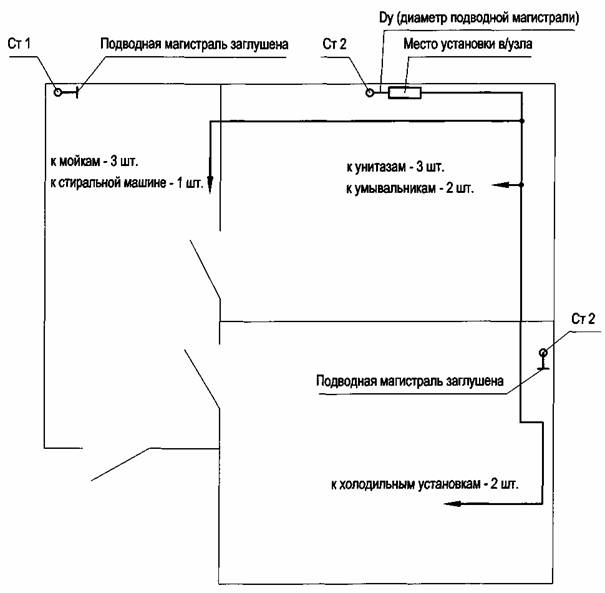 Dy (диаметр подводной магистрали)

Ст 1

Подводная магистраль заглушена

Ст 2

Место установки в/узла

к мойкам - 3 шт.
к стиральной машине - 1 шт.

к унитазам - 3 шт.
к умывальникам - 2 шт.

Ст 2

Подводная магистраль заглушена

к холодильным установкам - 2 шт.